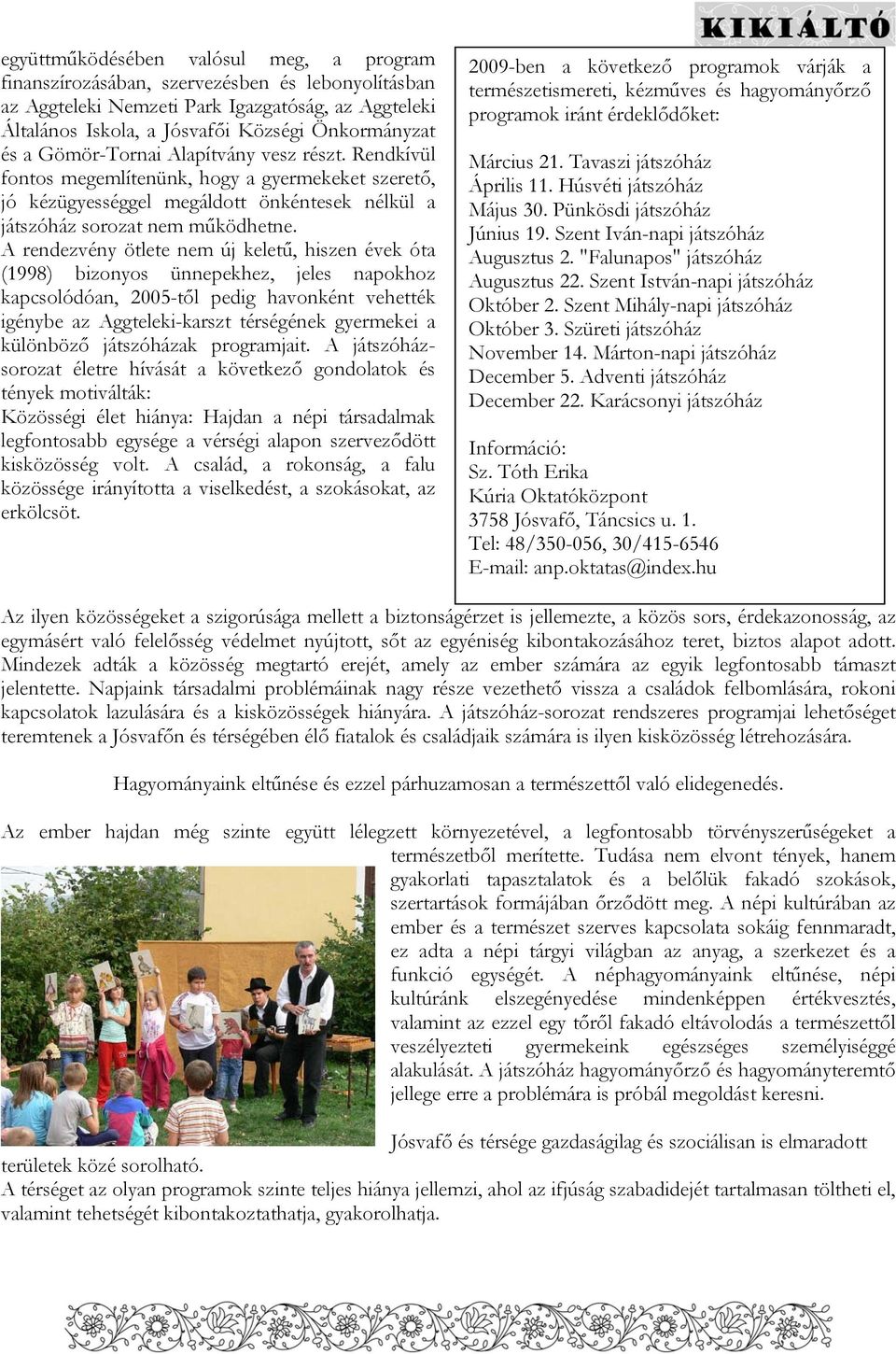 KIKIÁLTÓ

együttműködésében valósul meg, a program finanszírozásában, szervezésben és lebonyolításban az Aggteleki Nemzeti Park Igazgatóság, az Aggteleki Általános Iskola, a Jósvafői Községi Önkormányzat és a Gömör-Tornai Alapítvány vesz részt. Rendkívül fontos megemlítenünk, hogy a gyermekeket szerető, jó kézügyességgel megáldott önkéntesek nélkül a játszóház sorozat nem működhetne.
A rendezvény ötlete nem új keletű, hiszen évek óta (1998) bizonyos ünnepekhez, jeles napokhoz kapcsolódóan, 2005-től pedig havonként vehették igénybe az Aggteleki-karszt térségének gyermekei a különböző játszóházak programjait. A játszóház-sorozat életre hívását a következő gondolatok és tények motiválták:
Közösségi élet hiánya: Hajdan a népi társadalmak legfontosabb egysége a vérségi alapon szerveződött kisközösség volt. A család, a rokonság, a falu közössége irányította a viselkedést, a szokásokat, az erkölcsöt.

2009-ben a következő programok várják a természetismereti, kézműves és hagyományőrző programok iránt érdeklődőket:

Március 21. Tavaszi játszóház
Április 11. Húsvéti játszóház
Május 30. Pünkösdi játszóház
Június 19. Szent Iván-napi játszóház
Augusztus 2. "Falunapos" játszóház
Augusztus 22. Szent István-napi játszóház
Október 2. Szent Mihály-napi játszóház
Október 3. Szüreti játszóház
November 14. Márton-napi játszóház
December 5. Adventi játszóház
December 22. Karácsonyi játszóház

Információ:
Sz. Tóth Erika
Kúria Oktatóközpont
3758 Jósvafő, Táncsics u. 1.
Tel: 48/350-056, 30/415-6546
E-mail: anp.oktatas@index.hu

Az ilyen közösségeket a szigorúsága mellett a biztonságérzet is jellemezte, a közös sors, érdekazonosság, az egymásért való felelősség védelmet nyújtott, sőt az egyéniség kibontakozásához teret, biztos alapot adott. Mindezek adták a közösség megtartó erejét, amely az ember számára az egyik legfontosabb támaszt jelentette. Napjaink társadalmi problémáinak nagy része vezethető vissza a családok felbomlására, rokoni kapcsolatok lazulására és a kisközösségek hiányára. A játszóház-sorozat rendszeres programjai lehetőséget teremtenek a Jósvafőn és térségében élő fiatalok és családjaik számára is ilyen kisközösség létrehozására.

Hagyományaink eltűnése és ezzel párhuzamosan a természettől való elidegenedés.

Az ember hajdan még szinte együtt lélegzett környezetével, a legfontosabb törvényszerűségeket a természetből merítette. Tudása nem elvont tények, hanem gyakorlati tapasztalatok és a belőlük fakadó szokások, szertartások formájában őrződött meg. A népi kultúrában az ember és a természet szerves kapcsolata sokáig fennmaradt, ez adta a népi tárgyi világban az anyag, a szerkezet és a funkció egységét. A néphagyományaink eltűnése, népi kultúránk elszegényedése mindenképpen értékvesztés, valamint az ezzel egy tőről fakadó eltávolodás a természettől veszélyezteti gyermekeink egészséges személyiséggé alakulását. A játszóház hagyományőrző és hagyományteremtő jellege erre a problémára is próbál megoldást keresni.

Jósvafő és térsége gazdaságilag és szociálisan is elmaradott területek közé sorolható.
A térséget az olyan programok szinte teljes hiánya jellemzi, ahol az ifjúság szabadidejét tartalmasan töltheti el, valamint tehetségét kibontakoztathatja, gyakorolhatja.